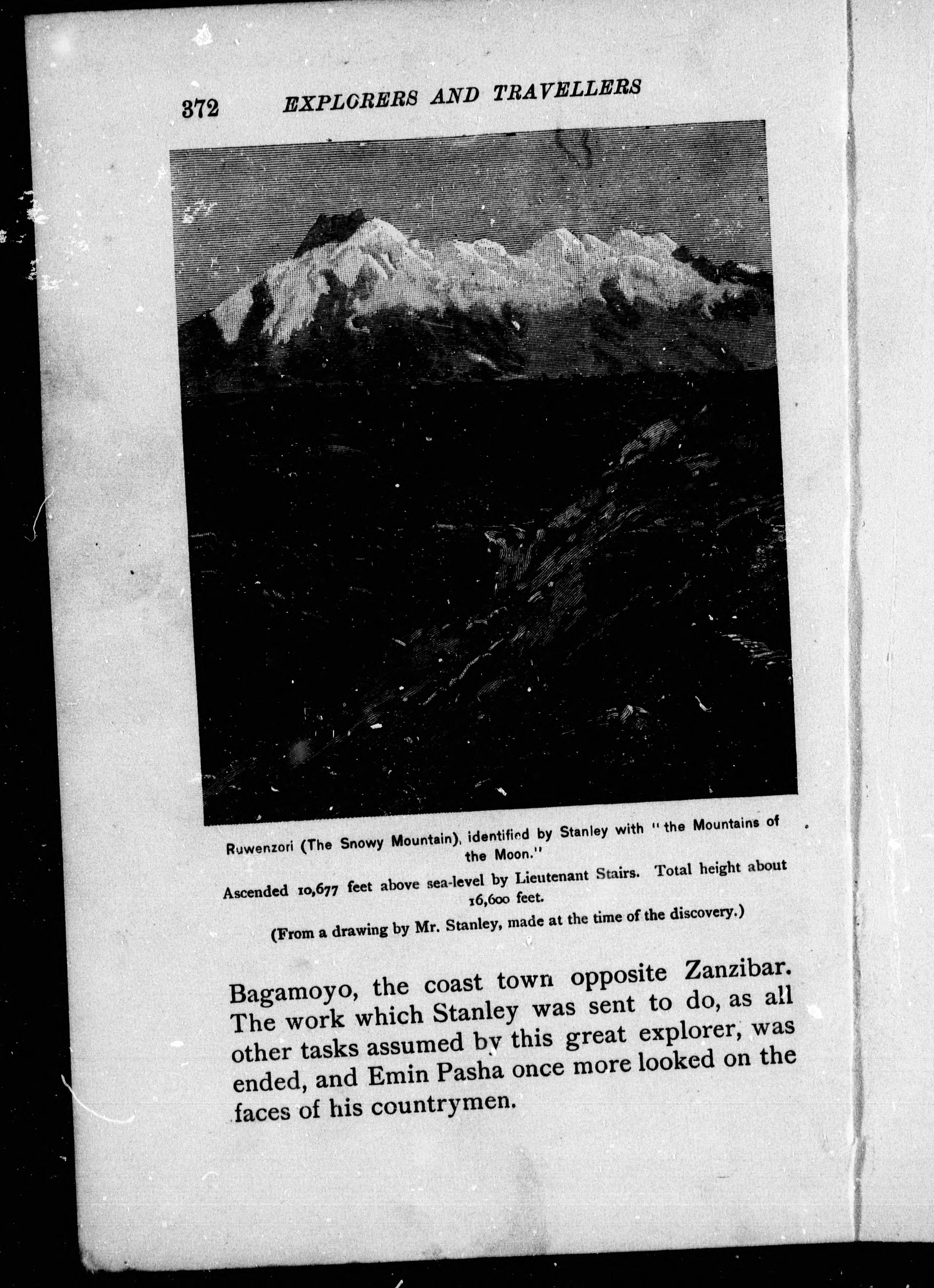 372 EXPLORERS AND TRAVELLERS

Ruwenzori (The Snowy Mountain), identified by Stanley with "the Mountains of the Moon."

Ascended 10,677 feet above sea-level by Lieutenant Stairs. Total height about 16,600 feet.

(From a drawing by Mr. Stanley, made at the time of the discovery.)

Bagamoyo, the coast town opposite Zanzibar. The work which Stanley was sent to do, as all other tasks assumed by this great explorer, was ended, and Emin Pasha once more looked on the faces of his countrymen.